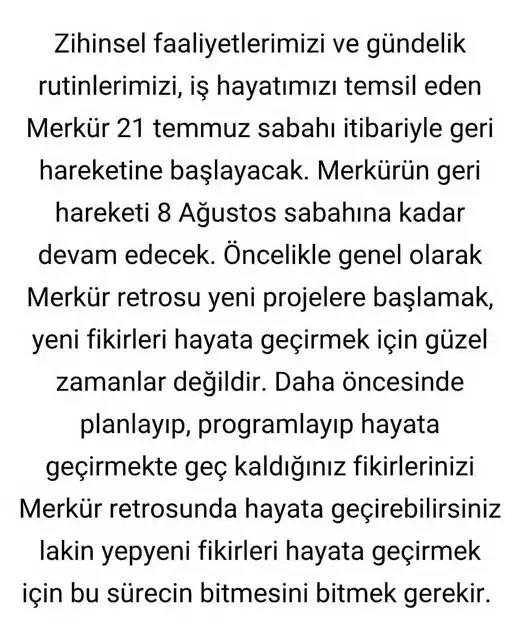 Zihinsel faaliyetlerimizi ve gündelik rutinlerimizi, iş hayatımızı temsil eden Merkür 21 temmuz sabahı itibariyle geri hareketine başlayacak. Merkürün geri hareketi 8 Ağustos sabahına kadar devam edecek. Öncelikle genel olarak Merkür retrosu yeni projelere başlamak, yeni fikirleri hayata geçirmek için güzel zamanlar değildir. Daha öncesinde planlayıp, programlayıp hayata geçirmekte geç kaldığınız fikirlerinizi Merkür retrosunda hayata geçirebilirsiniz lakin yepyeni fikirleri hayata geçirmek için bu sürecin bitmesini bitmek gerekir.